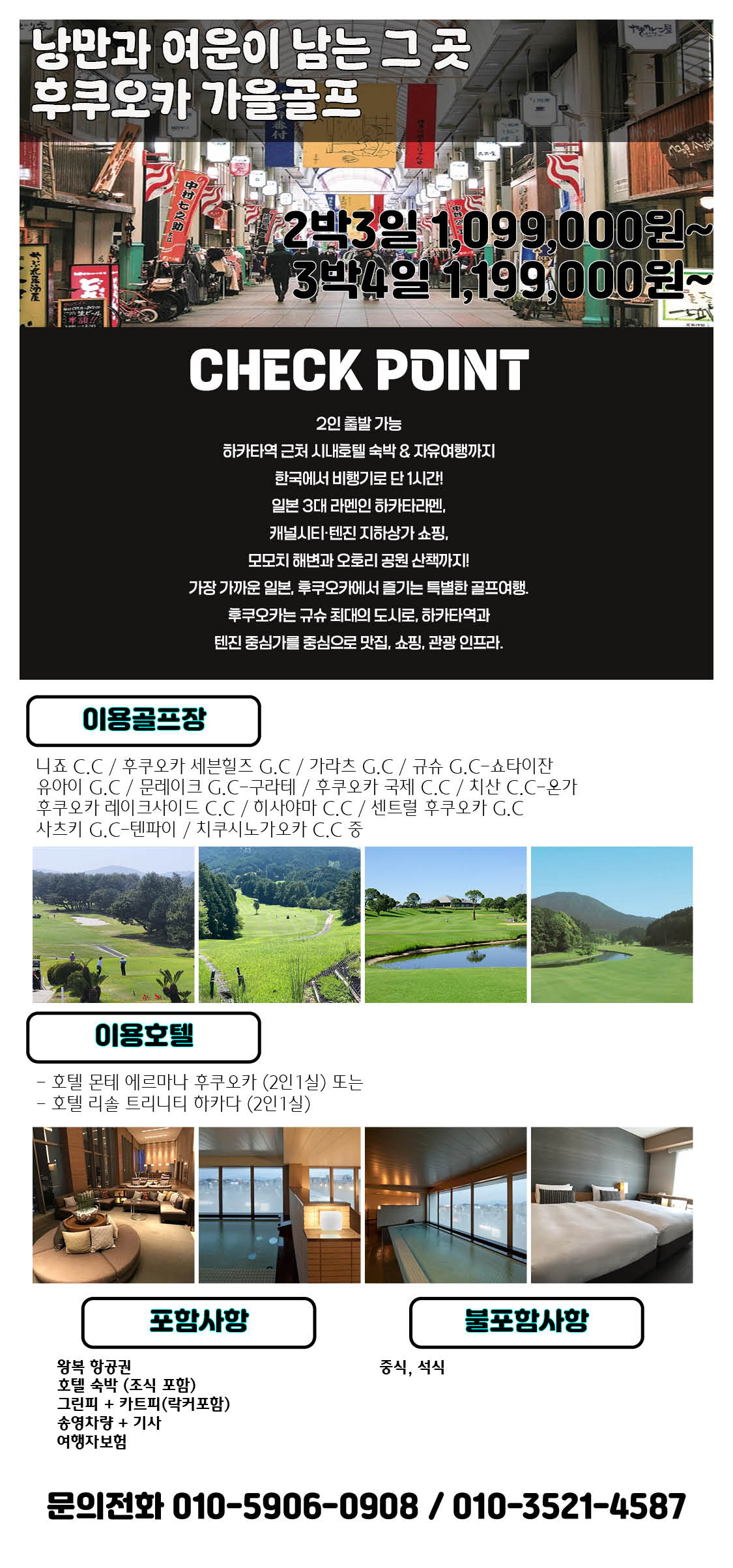 낭만과 여운이 남는 그 곳
후쿠오카 가을골프

2박3일 1,099,000원~
3박4일 1,199,000원~

CHECK POINT

2인 출발 가능
하카타역 근처 시내호텔 숙박 & 자유여행까지
한국에서 비행기로 단 1시간!
일본 3대 라멘인 하카타라멘,
캐널시티·텐진 지하상가 쇼핑,
모모치 해변과 오호리 공원 산책까지!
가장 가까운 일본, 후쿠오카에서 즐기는 특별한 골프여행.
후쿠오카는 규슈 최대의 도시로, 하카타역과
텐진 중심가를 중심으로 맛집, 쇼핑, 관광 인프라.

이용골프장

니죠 C.C / 후쿠오카 세븐힐즈 G.C / 가라츠 G.C / 규슈 G.C-쇼타이잔
유아이 G.C / 문레이크 G.C-구라테 / 후쿠오카 국제 C.C / 치산 C.C-온가
후쿠오카 레이크사이드 C.C / 히사야마 C.C / 센트럴 후쿠오카 G.C
사츠키 G.C-텐파이 / 치쿠시노가오카 C.C 중

이용호텔

- 호텔 몬테 에르마나 후쿠오카 (2인1실) 또는
- 호텔 리솔 트리니티 하카다 (2인1실)

포함사항

왕복 항공권
호텔 숙박 (조식 포함)
그린피 + 카트피(락커포함)
송영차량 + 기사
여행자보험

불포함사항

중식, 석식

문의전화 010-5906-0908 / 010-3521-4587